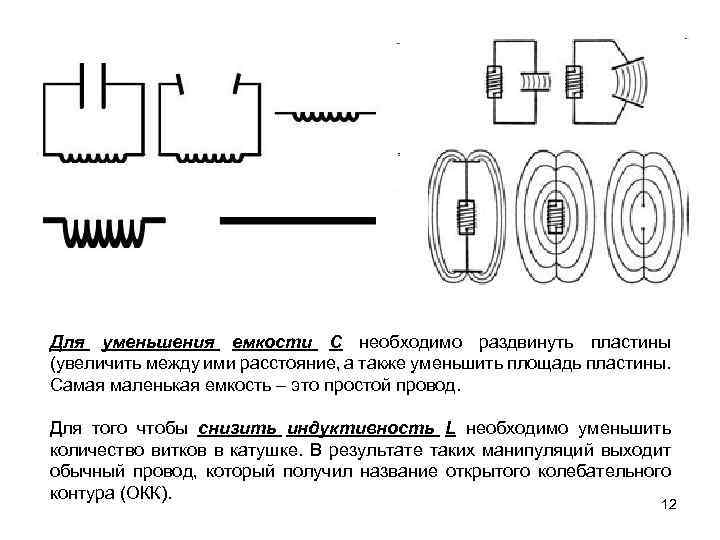 Для уменьшения емкости С необходимо раздвинуть пластины (увеличить между ими расстояние, а также уменьшить площадь пластины. Самая маленькая емкость – это простой провод.

Для того чтобы снизить индуктивность L необходимо уменьшить количество витков в катушке. В результате таких манипуляций выходит обычный провод, который получил название открытого колебательного контура (ОКК).

12